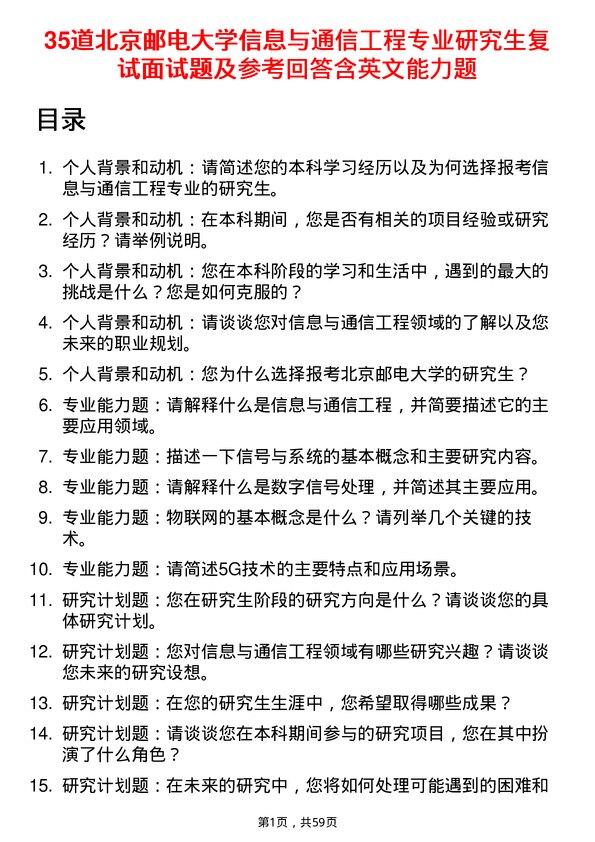 35道北京邮电大学信息与通信工程专业研究生复试面试题及参考回答含英文能力题

目录

1. 个人背景和动机：请简述您的本科学习经历以及为何选择报考信息与通信工程专业的研究生。
2. 个人背景和动机：在本科期间，您是否有相关的项目经验或研究经历？请举例说明。
3. 个人背景和动机：您在本科阶段的学习和生活中，遇到的最大的挑战是什么？您是如何克服的？
4. 个人背景和动机：请谈谈您对信息与通信工程领域的了解以及您未来的职业规划。
5. 个人背景和动机：您为什么选择报考北京邮电大学的研究生？
6. 专业能力题：请解释什么是信息与通信工程，并简要描述它的主要应用领域。
7. 专业能力题：描述一下信号与系统的基本概念和主要研究内容。
8. 专业能力题：请解释什么是数字信号处理，并简述其主要应用。
9. 专业能力题：物联网的基本概念是什么？请列举几个关键的技术。
10. 专业能力题：请简述5G技术的主要特点和应用场景。
11. 研究计划题：您在研究生阶段的研究方向是什么？请谈谈您的具体研究计划。
12. 研究计划题：您对信息与通信工程领域有哪些研究兴趣？请谈谈您未来的研究设想。
13. 研究计划题：在您的研究生生涯中，您希望取得哪些成果？
14. 研究计划题：请谈谈您在本科期间参与的研究项目，您在其中扮演了什么角色？
15. 研究计划题：在未来的研究中，您将如何处理可能遇到的困难和

第1页，共59页